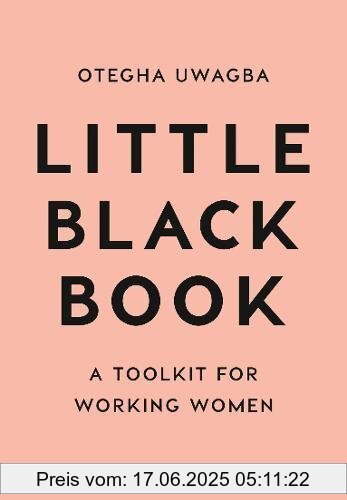 OTEGHA UWAGBA

LITTLE BLACK BOOK

A TOOLKIT FOR WORKING WOMEN

Preis vom: 17.06.2025 05:11:22